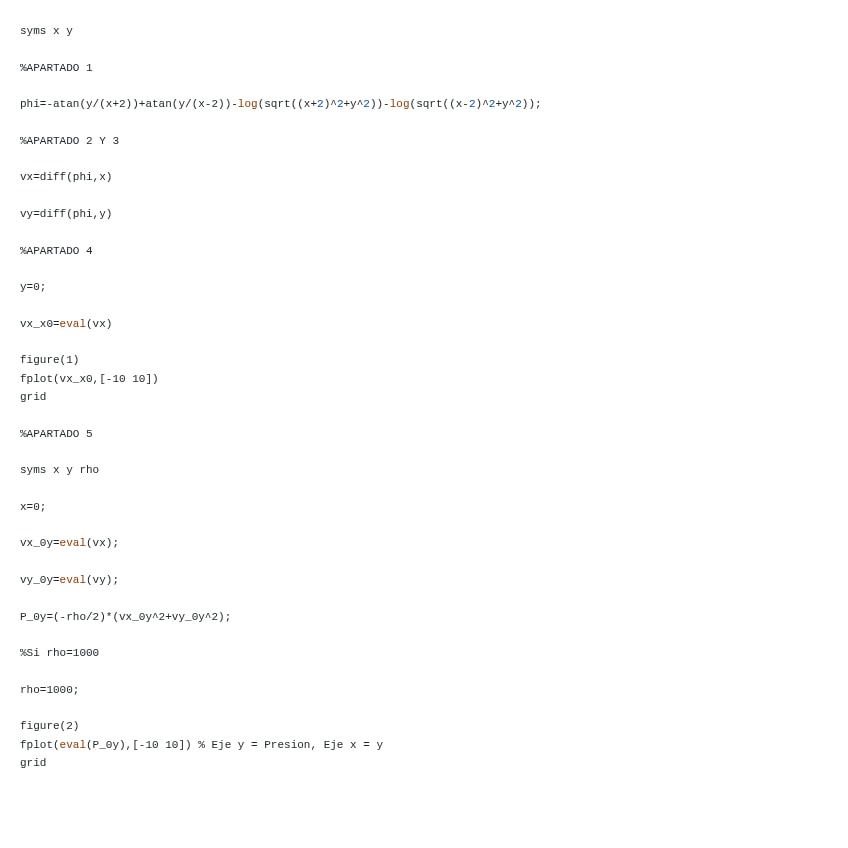 syms x y

%APARTADO 1

phi=-atan(y/(x+2))+atan(y/(x-2))-log(sqrt((x+2)^2+y^2))-log(sqrt((x-2)^2+y^2));

%APARTADO 2 Y 3

vx=diff(phi,x)

vy=diff(phi,y)

%APARTADO 4

y=0;

vx_x0=eval(vx)

figure(1)
fplot(vx_x0,[-10 10])
grid

%APARTADO 5

syms x y rho

x=0;

vx_0y=eval(vx);

vy_0y=eval(vy);

P_0y=(-rho/2)*(vx_0y^2+vy_0y^2);

%Si rho=1000

rho=1000;

figure(2)
fplot(eval(P_0y),[-10 10]) % Eje y = Presion, Eje x = y
grid